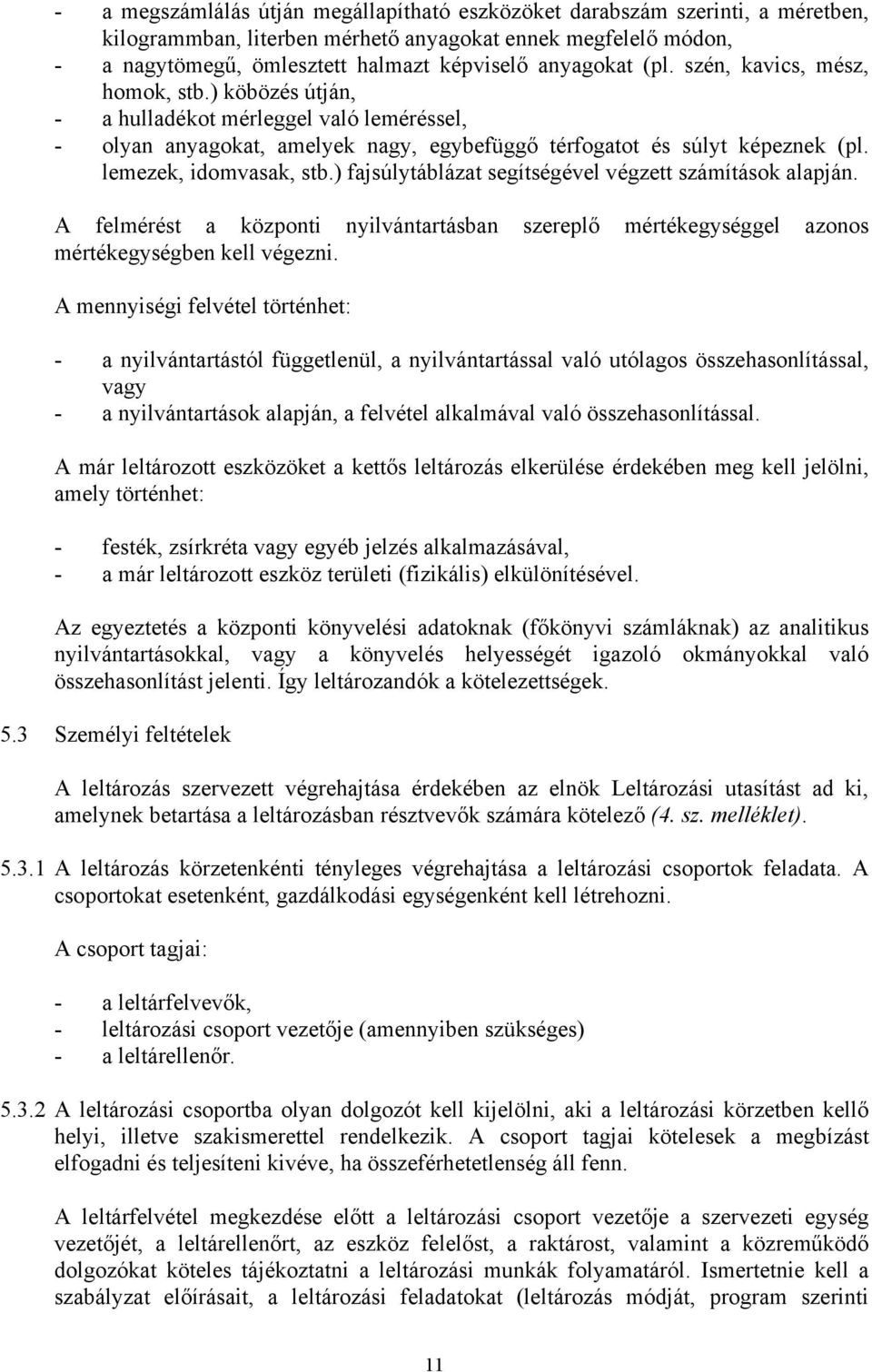 - a megszámlálás útján megállapítható eszközöket darabszám szerinti, a méretben, kilogrammban, literben mérhető anyagokat ennek megfelelő módon,
- a nagytömegű, ömlesztett halmazt képviselő anyagokat (pl. szén, kavics, mész, homok, stb.) köbözés útján,
- a hulladékot mérleggel való leméréssel,
- olyan anyagokat, amelyek nagy, egybefüggő térfogatot és súlyt képeznek (pl. lemezek, idomvasak, stb.) fajsúlytáblázat segítségével végzett számítások alapján.

A felmérést a központi nyilvántartásban szereplő mértékegységgel azonos mértékegységben kell végezni.

A mennyiségi felvétel történhet:

- a nyilvántartástól függetlenül, a nyilvántartással való utólagos összehasonlítással, vagy
- a nyilvántartások alapján, a felvétel alkalmával való összehasonlítással.

A már leltározott eszközöket a kettős leltározás elkerülése érdekében meg kell jelölni, amely történhet:

- festék, zsírkréta vagy egyéb jelzés alkalmazásával,
- a már leltározott eszköz területi (fizikális) elkülönítésével.

Az egyeztetés a központi könyvelési adatoknak (főkönyvi számláknak) az analitikus nyilvántartásokkal, vagy a könyvelés helyességét igazoló okmányokkal való összehasonlítást jelenti. Így leltározandók a kötelezettségek.

5.3 Személyi feltételek

A leltározás szervezett végrehajtása érdekében az elnök Leltározási utasítást ad ki, amelynek betartása a leltározásban résztvevők számára kötelező (4. sz. melléklet).

5.3.1 A leltározás körzetenkénti tényleges végrehajtása a leltározási csoportok feladata. A csoportokat esetenként, gazdálkodási egységenként kell létrehozni.

A csoport tagjai:

- a leltárfelvevők,
- leltározási csoport vezetője (amennyiben szükséges)
- a leltárellenőr.

5.3.2 A leltározási csoportba olyan dolgozót kell kijelölni, aki a leltározási körzetben kellő helyi, illetve szakismerettel rendelkezik. A csoport tagjai kötelesek a megbízást elfogadni és teljesíteni kivéve, ha összeférhetetlenség áll fenn.

A leltárfelvétel megkezdése előtt a leltározási csoport vezetője a szervezeti egység vezetőjét, a leltárellenőrt, az eszköz felelőst, a raktárost, valamint a közreműködő dolgozókat köteles tájékoztatni a leltározási munkák folyamatáról. Ismertetnie kell a szabályzat előírásait, a leltározási feladatokat (leltározás módját, program szerinti

11